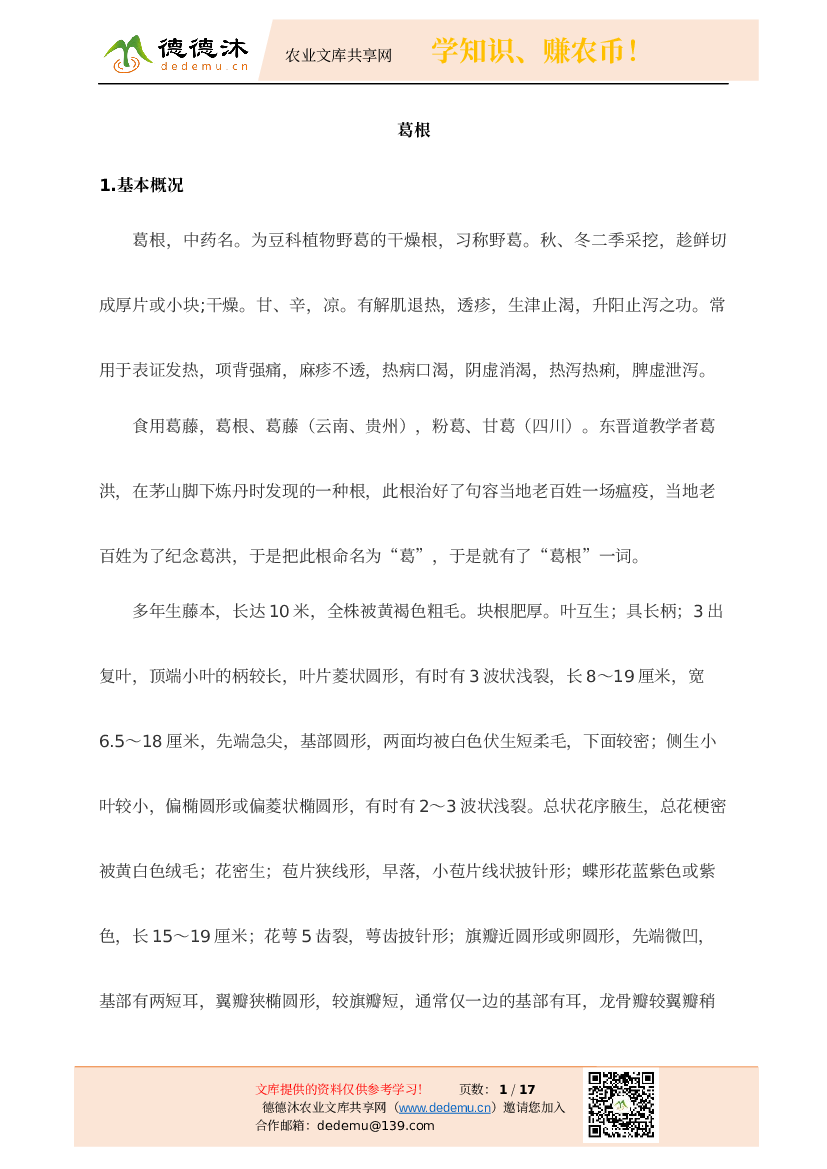 德德沐
dedemu.cn
农业文库共享网
学知识、赚农币！

葛根

1.基本概况

葛根，中药名。为豆科植物野葛的干燥根，习称野葛。秋、冬二季采挖，趁鲜切成厚片或小块;干燥。甘、辛，凉。有解肌退热，透疹，生津止渴，升阳止泻之功。常用于表证发热，项背强痛，麻疹不透，热病口渴，阴虚消渴，热泻热痢，脾虚泄泻。

食用葛藤，葛根、葛藤（云南、贵州），粉葛、甘葛（四川）。东晋道教学者葛洪，在茅山脚下炼丹时发现的一种根，此根治好了句容当地老百姓一场瘟疫，当地老百姓为了纪念葛洪，于是把此根命名为“葛”，于是就有了“葛根”一词。

多年生藤本，长达 10 米，全株被黄褐色粗毛。块根肥厚。叶互生；具长柄；3 出复叶，顶端小叶的柄较长，叶片菱状圆形，有时有 3 波状浅裂，长 8～19 厘米，宽 6.5～18 厘米，先端急尖，基部圆形，两面均被白色伏生短柔毛，下面较密；侧生小叶较小，偏椭圆形或偏菱状椭圆形，有时有 2～3 波状浅裂。总状花序腋生，总花梗密被黄白色绒毛；花密生；苞片狭线形，早落，小苞片线状披针形；蝶形花蓝紫色或紫色，长 15～19 厘米；花萼 5 齿裂，萼齿披针形；旗瓣近圆形或卵圆形，先端微凹，基部有两短耳，翼瓣狭椭圆形，较旗瓣短，通常仅一边的基部有耳，龙骨瓣较翼瓣稍

文库提供的资料仅供参考学习!　　页数：1 / 17
德德沐农业文库共享网（www.dedemu.cn）邀请您加入
合作邮箱：dedemu@139.com